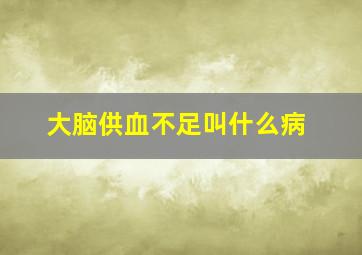 大脑供血不足叫什么病